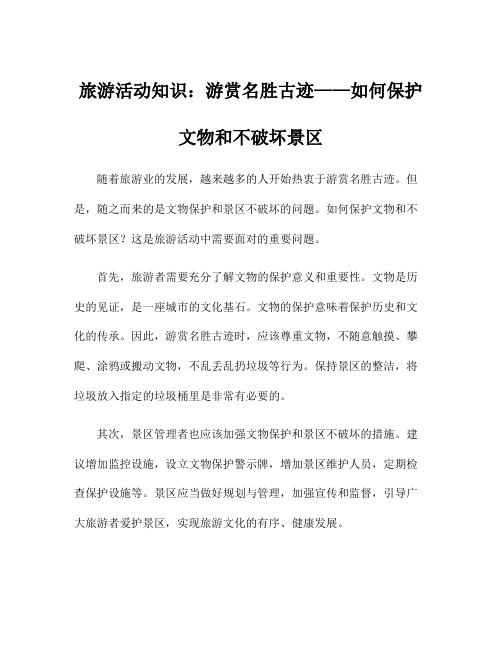 旅游活动知识：游赏名胜古迹——如何保护文物和不破坏景区

随着旅游业的发展，越来越多的人开始热衷于游赏名胜古迹。但是，随之而来的是文物保护和景区不破坏的问题。如何保护文物和不破坏景区？这是旅游活动中需要面对的重要问题。

首先，旅游者需要充分了解文物的保护意义和重要性。文物是历史的见证，是一座城市的文化基石。文物的保护意味着保护历史和文化的传承。因此，游赏名胜古迹时，应该尊重文物，不随意触摸、攀爬、涂鸦或搬动文物，不乱丢乱扔垃圾等行为。保持景区的整洁，将垃圾放入指定的垃圾桶里是非常有必要的。

其次，景区管理者也应该加强文物保护和景区不破坏的措施。建议增加监控设施，设立文物保护警示牌，增加景区维护人员，定期检查保护设施等。景区应当做好规划与管理，加强宣传和监督，引导广大旅游者爱护景区，实现旅游文化的有序、健康发展。